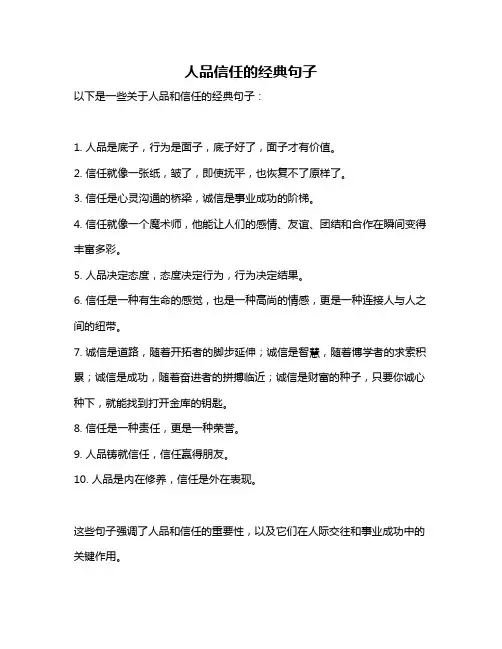 人品信任的经典句子

以下是一些关于人品和信任的经典句子：

1. 人品是底子，行为是面子，底子好了，面子才有价值。

2. 信任就像一张纸，皱了，即使抚平，也恢复不了原样了。

3. 信任是心灵沟通的桥梁，诚信是事业成功的阶梯。

4. 信任就像一个魔术师，他能让人们的感情、友谊、团结和合作在瞬间变得丰富多彩。

5. 人品决定态度，态度决定行为，行为决定结果。

6. 信任是一种有生命的感觉，也是一种高尚的情感，更是一种连接人与人之间的纽带。

7. 诚信是道路，随着开拓者的脚步延伸；诚信是智慧，随着博学者的求索积累；诚信是成功，随着奋进者的拼搏临近；诚信是财富的种子，只要你诚心种下，就能找到打开金库的钥匙。

8. 信任是一种责任，更是一种荣誉。

9. 人品铸就信任，信任赢得朋友。

10. 人品是内在修养，信任是外在表现。

这些句子强调了人品和信任的重要性，以及它们在人际交往和事业成功中的关键作用。